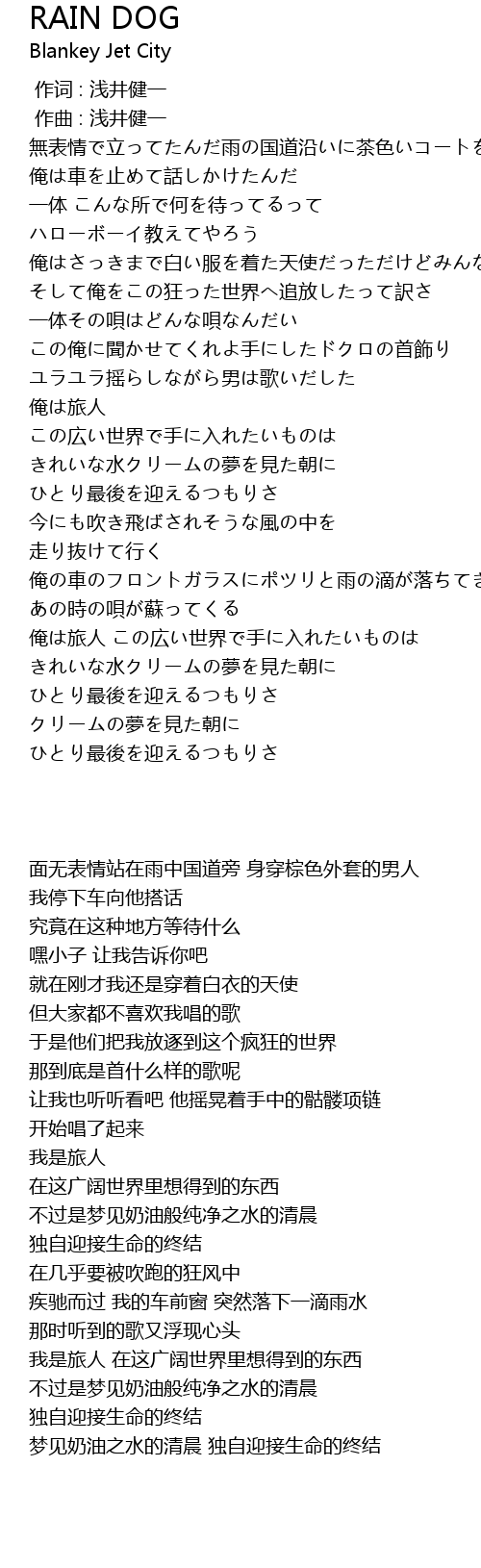 RAIN DOG
Blankey Jet City

作词 : 浅井健一
作曲 : 浅井健一
無表情で立ってたんだ雨の国道沿いに茶色いコートを
俺は車を止めて話しかけたんだ
一体 こんな所で何を待ってるって
ハローボーイ教えてやろう
俺はさっきまで白い服を着た天使だっただけどみんな
そして俺をこの狂った世界へ追放したって訳さ
一体その唄はどんな唄なんだい
この俺に聞かせてくれよ手にしたドクロの首飾り
ユラユラ揺らしながら男は歌いだした
俺は旅人
この広い世界で手に入れたいものは
きれいな水クリームの夢を見た朝に
ひとり最後を迎えるつもりさ
今にも吹き飛ばされそうな風の中を
走り抜けて行く
俺の車のフロントガラスにポツリと雨の滴が落ちてき
あの時の唄が蘇ってくる
俺は旅人 この広い世界で手に入れたいものは
きれいな水クリームの夢を見た朝に
ひとり最後を迎えるつもりさ
クリームの夢を見た朝に
ひとり最後を迎えるつもりさ

面无表情站在雨中国道旁 身穿棕色外套的男人
我停下车向他搭话
究竟在这种地方等待什么
嘿小子 让我告诉你吧
就在刚才我还是穿着白衣的天使
但大家都不喜欢我唱的歌
于是他们把我放逐到这个疯狂的世界
那到底是首什么样的歌呢
让我也听听看吧 他摇晃着手中的骷髅项链
开始唱了起来
我是旅人
在这广阔世界里想得到的东西
不过是梦见奶油般纯净之水的清晨
独自迎接生命的终结
在几乎要被吹跑的狂风中
疾驰而过 我的车前窗 突然落下一滴雨水
那时听到的歌又浮现心头
我是旅人 在这广阔世界里想得到的东西
不过是梦见奶油般纯净之水的清晨
独自迎接生命的终结
梦见奶油之水的清晨 独自迎接生命的终结